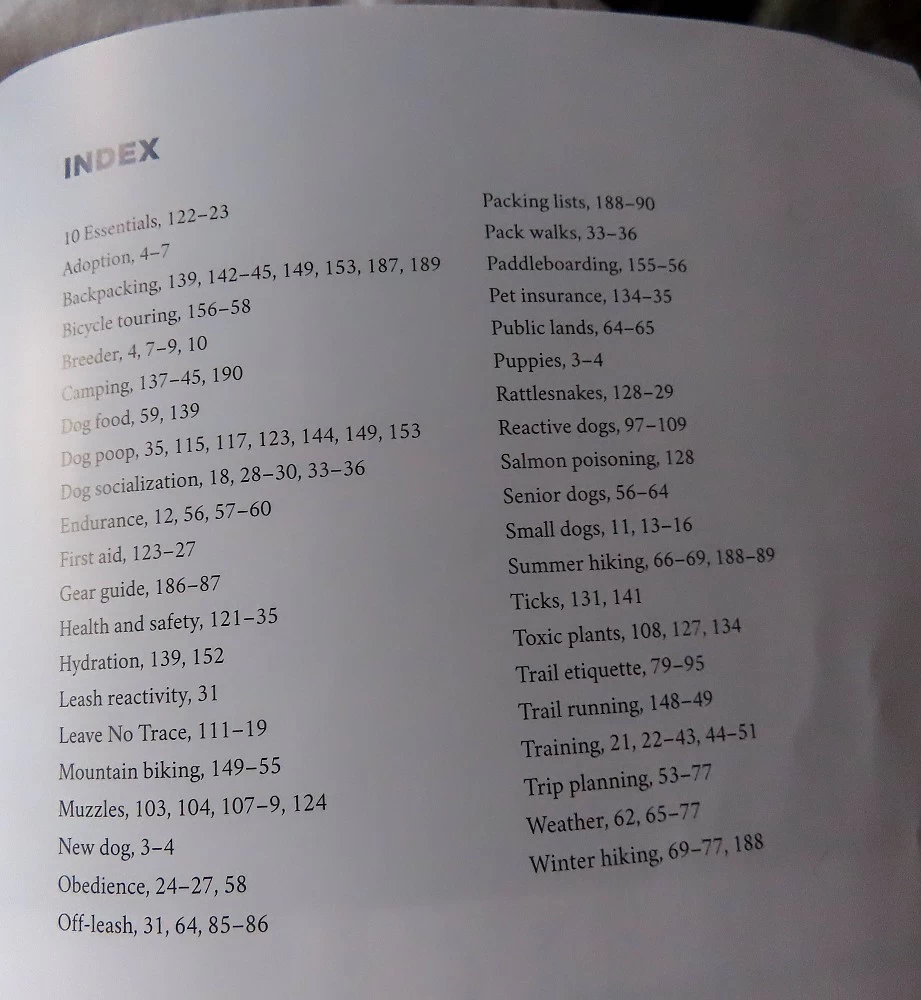 INDEX

10 Essentials, 122–23
Adoption, 4–7
Backpacking, 139, 142–45, 149, 153, 187, 189
Bicycle touring, 156–58
Breeder, 4, 7–9, 10
Camping, 137–45, 190
Dog food, 59, 139
Dog poop, 35, 115, 117, 123, 144, 149, 153
Dog socialization, 18, 28–30, 33–36
Endurance, 12, 56, 57–60
First aid, 123–27
Gear guide, 186–87
Health and safety, 121–35
Hydration, 139, 152
Leash reactivity, 31
Leave No Trace, 111–19
Mountain biking, 149–55
Muzzles, 103, 104, 107–9, 124
New dog, 3–4
Obedience, 24–27, 58
Off-leash, 31, 64, 85–86

Packing lists, 188–90
Pack walks, 33–36
Paddleboarding, 155–56
Pet insurance, 134–35
Public lands, 64–65
Puppies, 3–4
Rattlesnakes, 128–29
Reactive dogs, 97–109
Salmon poisoning, 128
Senior dogs, 56–64
Small dogs, 11, 13–16
Summer hiking, 66–69, 188–89
Ticks, 131, 141
Toxic plants, 108, 127, 134
Trail etiquette, 79–95
Trail running, 148–49
Training, 21, 22–43, 44–51
Trip planning, 53–77
Weather, 62, 65–77
Winter hiking, 69–77, 188